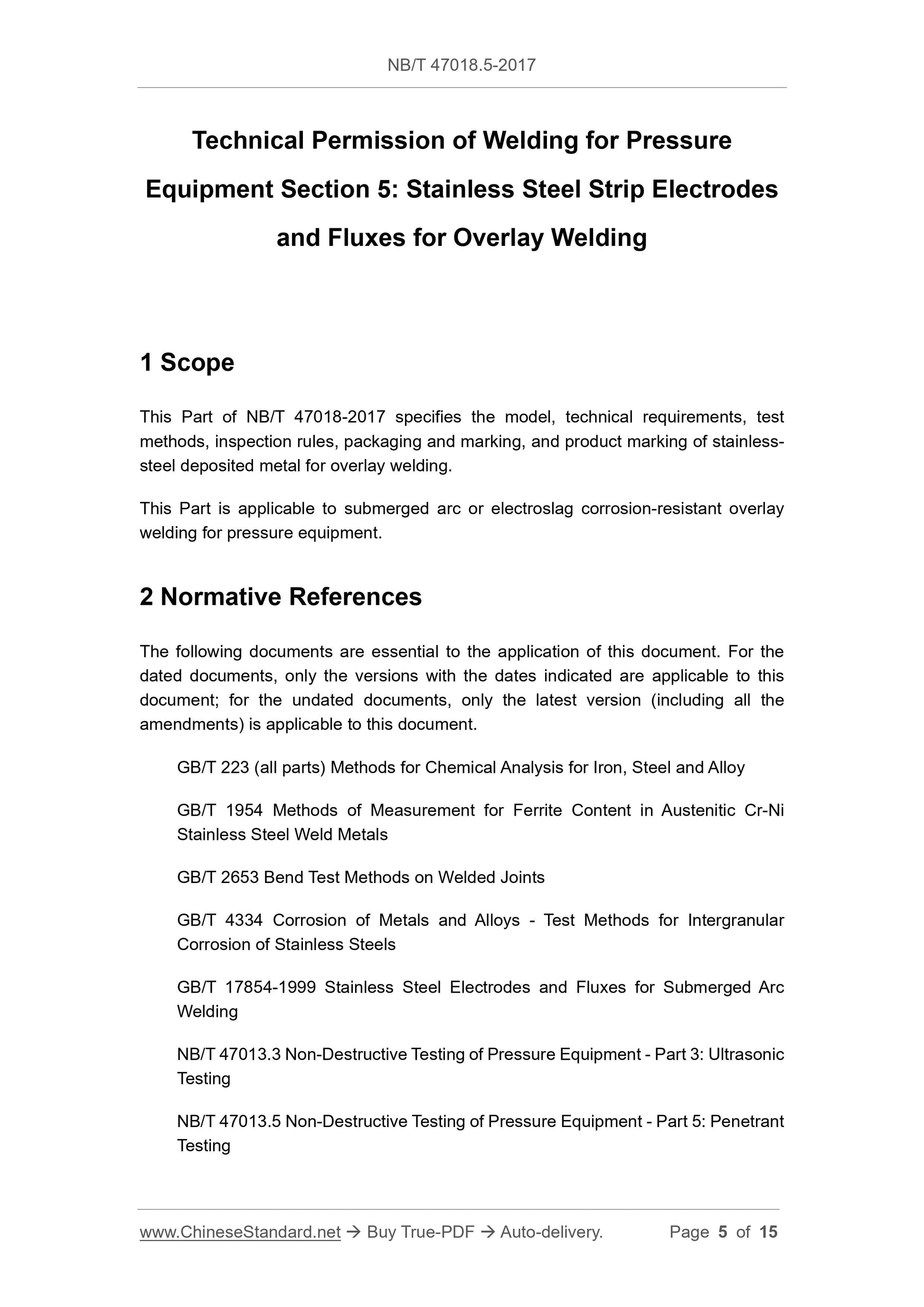 NB/T 47018.5-2017

Technical Permission of Welding for Pressure Equipment Section 5: Stainless Steel Strip Electrodes and Fluxes for Overlay Welding

1 Scope

This Part of NB/T 47018-2017 specifies the model, technical requirements, test methods, inspection rules, packaging and marking, and product marking of stainless-steel deposited metal for overlay welding.

This Part is applicable to submerged arc or electroslag corrosion-resistant overlay welding for pressure equipment.

2 Normative References

The following documents are essential to the application of this document. For the dated documents, only the versions with the dates indicated are applicable to this document; for the undated documents, only the latest version (including all the amendments) is applicable to this document.

GB/T 223 (all parts) Methods for Chemical Analysis for Iron, Steel and Alloy

GB/T 1954 Methods of Measurement for Ferrite Content in Austenitic Cr-Ni Stainless Steel Weld Metals

GB/T 2653 Bend Test Methods on Welded Joints

GB/T 4334 Corrosion of Metals and Alloys - Test Methods for Intergranular Corrosion of Stainless Steels

GB/T 17854-1999 Stainless Steel Electrodes and Fluxes for Submerged Arc Welding

NB/T 47013.3 Non-Destructive Testing of Pressure Equipment - Part 3: Ultrasonic Testing

NB/T 47013.5 Non-Destructive Testing of Pressure Equipment - Part 5: Penetrant Testing

www.ChineseStandard.net → Buy True-PDF → Auto-delivery. Page 5 of 15